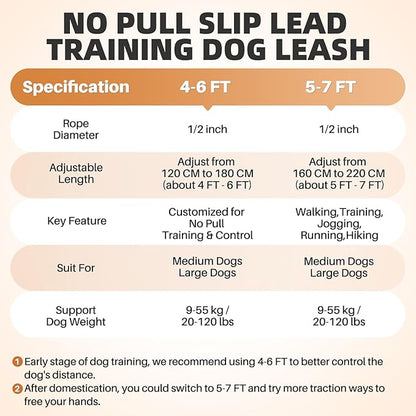 NO PULL SLIP LEAD TRAINING DOG LEASH

| Specification | 4-6 FT | 5-7 FT |
|---|---|---|
| Rope Diameter | 1/2 inch | 1/2 inch |
| Adjustable Length | Adjust from 120 CM to 180 CM (about 4 FT - 6 FT) | Adjust from 160 CM to 220 CM (about 5 FT - 7 FT) |
| Key Feature | Customized for No Pull Training & Control | Walking,Training, Jogging, Running,Hiking |
| Suit For | Medium Dogs Large Dogs | Medium Dogs Large Dogs |
| Support Dog Weight | 9-55 kg / 20-120 lbs | 9-55 kg / 20-120 lbs |

1 Early stage of dog training, we recommend using 4-6 FT to better control the dog's distance.

2 After domestication, you could switch to 5-7 FT and try more traction ways to free your hands.